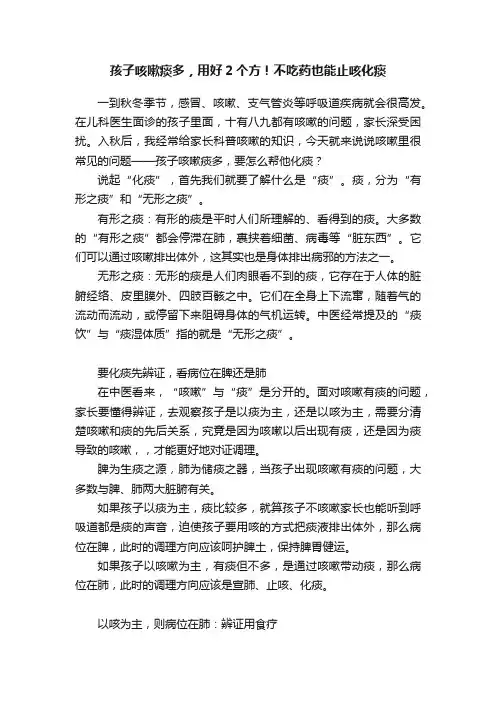 孩子咳嗽痰多，用好 2 个方！不吃药也能止咳化痰

一到秋冬季节，感冒、咳嗽、支气管炎等呼吸道疾病就会很高发。在儿科医生面诊的孩子里面，十有八九都有咳嗽的问题，家长深受困扰。入秋后，我经常给家长科普咳嗽的知识，今天就来说说咳嗽里很常见的问题——孩子咳嗽痰多，要怎么帮他化痰？

说起“化痰”，首先我们就要了解什么是“痰”。痰，分为“有形之痰”和“无形之痰”。

有形之痰：有形的痰是平时人们所理解的、看得到的痰。大多数的“有形之痰”都会停滞在肺，裹挟着细菌、病毒等“脏东西”。它们可以通过咳嗽排出体外，这其实也是身体排出病邪的方法之一。

无形之痰：无形的痰是人们肉眼看不到的痰，它存在于人体的脏腑经络、皮里膜外、四肢百骸之中。它们在全身上下流窜，随着气的流动而流动，或停留下来阻碍身体的气机运转。中医经常提及的“痰饮”与“痰湿体质”指的就是“无形之痰”。

要化痰先辨证，看病位在脾还是肺

在中医看来，“咳嗽”与“痰”是分开的。面对咳嗽有痰的问题，家长要懂得辨证，去观察孩子是以痰为主，还是以咳为主，需要分清楚咳嗽和痰的先后关系，究竟是因为咳嗽以后出现有痰，还是因为痰导致的咳嗽，，才能更好地对证调理。

脾为生痰之源，肺为储痰之器，当孩子出现咳嗽有痰的问题，大多数与脾、肺两大脏腑有关。

如果孩子以痰为主，痰比较多，就算孩子不咳嗽家长也能听到呼吸道都是痰的声音，迫使孩子要用咳的方式把痰液排出体外，那么病位在脾，此时的调理方向应该呵护脾土，保持脾胃健运。

如果孩子以咳嗽为主，有痰但不多，是通过咳嗽带动痰，那么病位在肺，此时的调理方向应该是宣肺、止咳、化痰。

以咳为主，则病位在肺：辨证用食疗